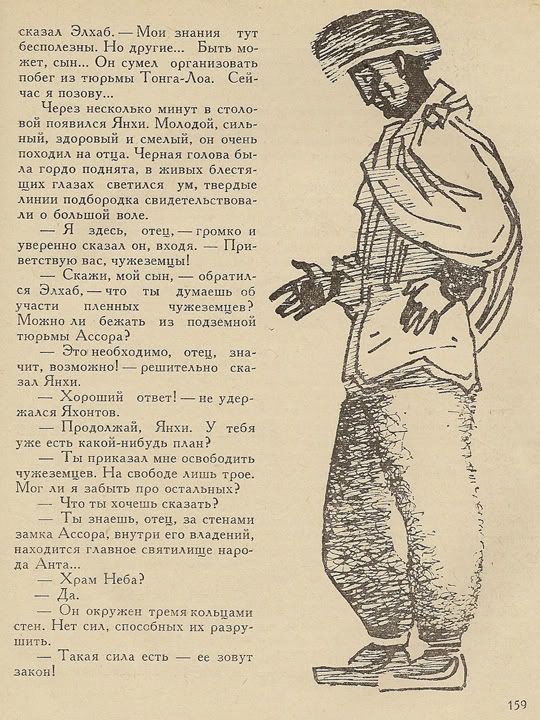 сказал Элхаб. — Мои знания тут бесполезны. Но другие... Быть может, сын... Он сумел организовать побег из тюрьмы Тонга-Лоа. Сейчас я позову...

Через несколько минут в столовой появился Янхи. Молодой, сильный, здоровый и смелый, он очень походил на отца. Черная голова была гордо поднята, в живых блестящих глазах светился ум, твердые линии подбородка свидетельствовали о большой воле.

— Я здесь, отец, — громко и уверенно сказал он, входя. — Приветствую вас, чужеземцы!

— Скажи, мой сын, — обратился Элхаб, — что ты думаешь об участи пленных чужеземцев? Можно ли бежать из подземной тюрьмы Ассора?

— Это необходимо, отец, значит, возможно! — решительно сказал Янхи.

— Хороший ответ! — не удержался Яхонтов.

— Продолжай, Янхи. У тебя уже есть какой-нибудь план?

— Ты приказал мне освободить чужеземцев. На свободе лишь трое. Мог ли я забыть про остальных?

— Что ты хочешь сказать?

— Ты знаешь, отец, за стенами замка Ассора, внутри его владений, находится главное святилище народа Анта...

— Храм Неба?

— Да.

— Он окружен тремя кольцами стен. Нет сил, способных их разрушить.

— Такая сила есть — ее зовут закон!

159